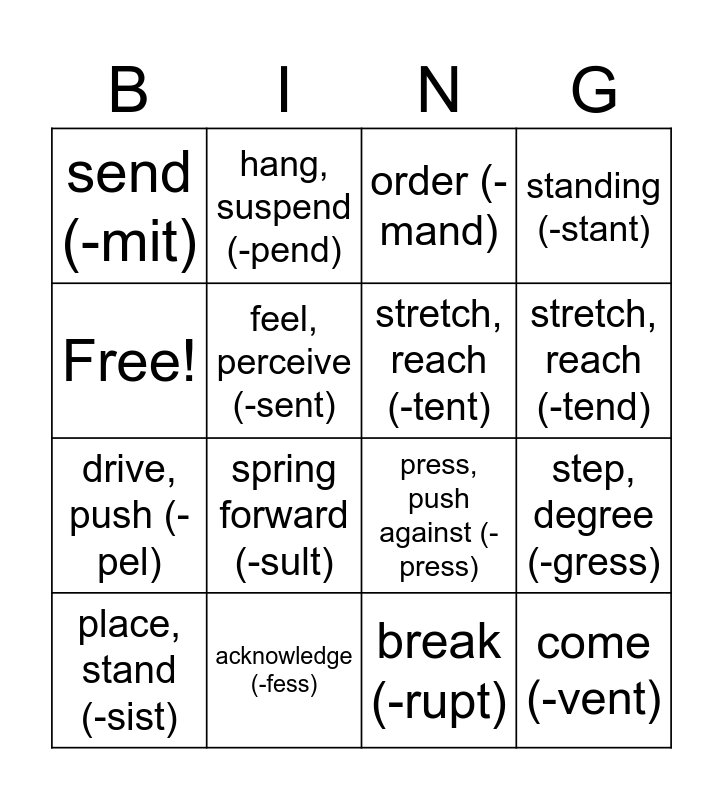 | B | I | N | G |
|---|---|---|---|
| send (-mit) | hang, suspend (-pend) | order (-mand) | standing (-stant) |
| Free! | feel, perceive (-sent) | stretch, reach (-tent) | stretch, reach (-tend) |
| drive, push (-pel) | spring forward (-sult) | press, push against (-press) | step, degree (-gress) |
| place, stand (-sist) | acknowledge (-fess) | break (-rupt) | come (-vent) |